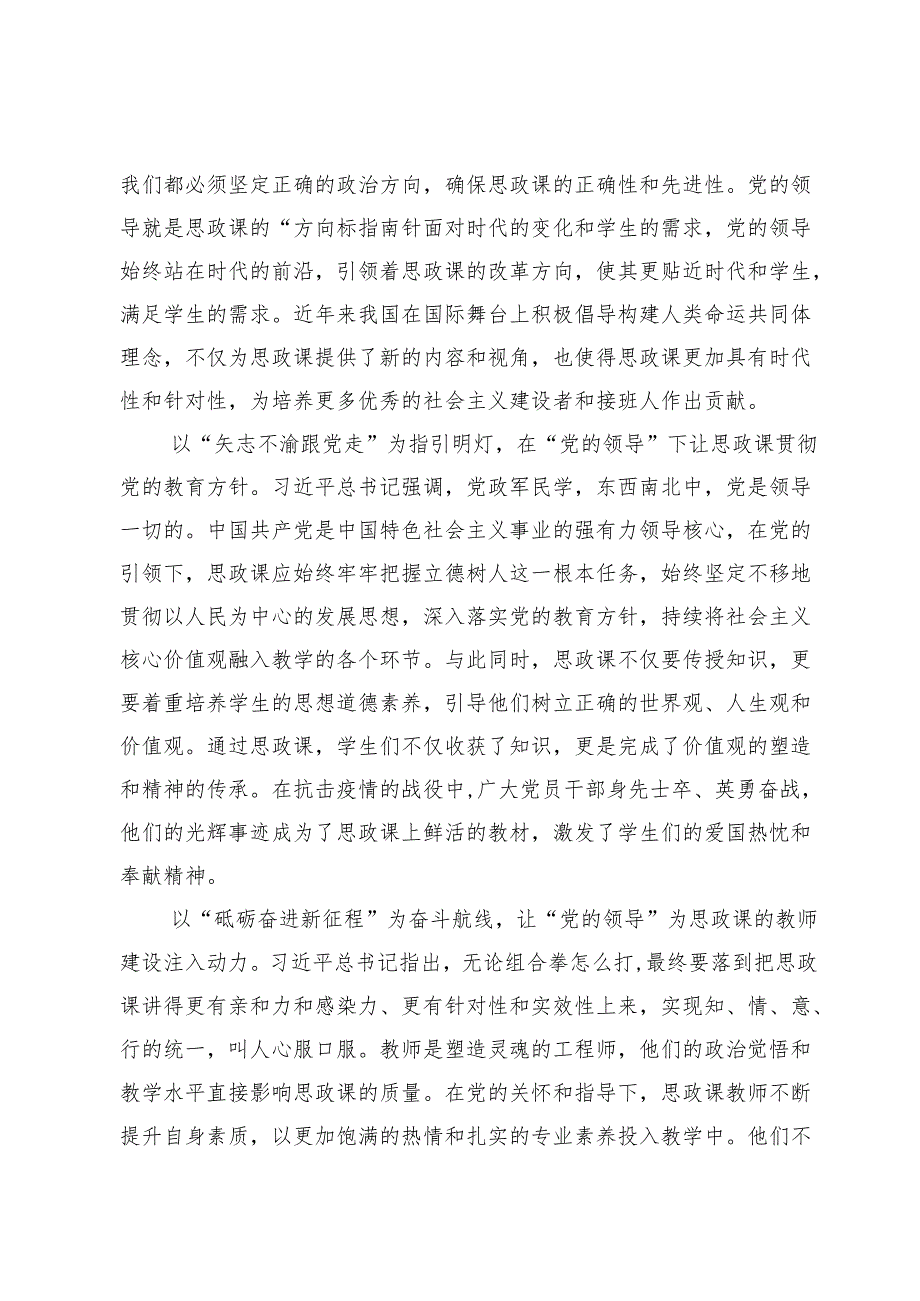 我们都必须坚定正确的政治方向，确保思政课的正确性和先进性。党的领导就是思政课的“方向标指南针面对时代的变化和学生的需求，党的领导始终站在时代的前沿，引领着思政课的改革方向，使其更贴近时代和学生，满足学生的需求。近年来我国在国际舞台上积极倡导构建人类命运共同体理念，不仅为思政课提供了新的内容和视角，也使得思政课更加具有时代性和针对性，为培养更多优秀的社会主义建设者和接班人作出贡献。

以“矢志不渝跟党走”为指引明灯，在“党的领导”下让思政课贯彻党的教育方针。习近平总书记强调，党政军民学，东西南北中，党是领导一切的。中国共产党是中国特色社会主义事业的强有力领导核心，在党的引领下，思政课应始终牢牢把握立德树人这一根本任务，始终坚定不移地贯彻以人民为中心的发展思想，深入落实党的教育方针，持续将社会主义核心价值观融入教学的各个环节。与此同时，思政课不仅要传授知识，更要着重培养学生的思想道德素养，引导他们树立正确的世界观、人生观和价值观。通过思政课，学生们不仅收获了知识，更是完成了价值观的塑造和精神的传承。在抗击疫情的战役中，广大党员干部身先士卒、英勇奋战，他们的光辉事迹成为了思政课上鲜活的教材，激发了学生们的爱国热忱和奉献精神。

以“砥砺奋进新征程”为奋斗航线，让“党的领导”为思政课的教师建设注入动力。习近平总书记指出，无论组合拳怎么打，最终要落到把思政课讲得更有亲和力和感染力、更有针对性和实效性上来，实现知、情、意、行的统一，叫人心服口服。教师是塑造灵魂的工程师，他们的政治觉悟和教学水平直接影响思政课的质量。在党的关怀和指导下，思政课教师不断提升自身素质，以更加饱满的热情和扎实的专业素养投入教学中。他们不